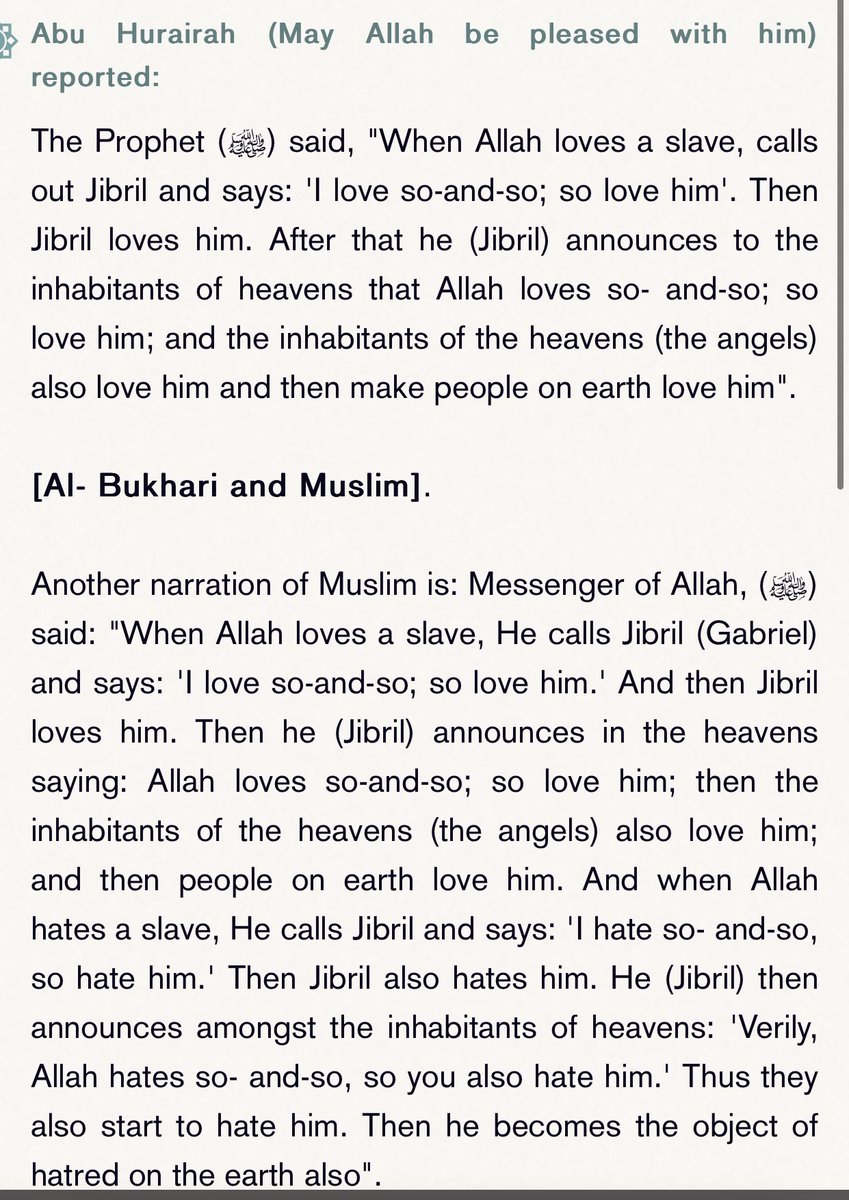 Abu Hurairah (May Allah be pleased with him) reported:

The Prophet (ﷺ) said, "When Allah loves a slave, calls out Jibril and says: 'I love so-and-so; so love him'. Then Jibril loves him. After that he (Jibril) announces to the inhabitants of heavens that Allah loves so- and-so; so love him; and the inhabitants of the heavens (the angels) also love him and then make people on earth love him".

[Al- Bukhari and Muslim].

Another narration of Muslim is: Messenger of Allah, (ﷺ) said: "When Allah loves a slave, He calls Jibril (Gabriel) and says: 'I love so-and-so; so love him.' And then Jibril loves him. Then he (Jibril) announces in the heavens saying: Allah loves so-and-so; so love him; then the inhabitants of the heavens (the angels) also love him; and then people on earth love him. And when Allah hates a slave, He calls Jibril and says: 'I hate so- and-so, so hate him.' Then Jibril also hates him. He (Jibril) then announces amongst the inhabitants of heavens: 'Verily, Allah hates so- and-so, so you also hate him.' Thus they also start to hate him. Then he becomes the object of hatred on the earth also".